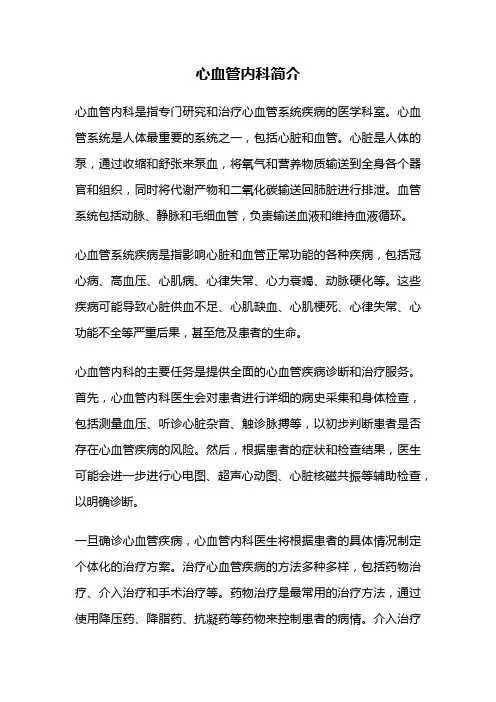 心血管内科简介

心血管内科是指专门研究和治疗心血管系统疾病的医学科室。心血管系统是人体最重要的系统之一，包括心脏和血管。心脏是人体的泵，通过收缩和舒张来泵血，将氧气和营养物质输送到全身各个器官和组织，同时将代谢产物和二氧化碳输送回肺脏进行排泄。血管系统包括动脉、静脉和毛细血管，负责输送血液和维持血液循环。

心血管系统疾病是指影响心脏和血管正常功能的各种疾病，包括冠心病、高血压、心肌病、心律失常、心力衰竭、动脉硬化等。这些疾病可能导致心脏供血不足、心肌缺血、心肌梗死、心律失常、心功能不全等严重后果，甚至危及患者的生命。

心血管内科的主要任务是提供全面的心血管疾病诊断和治疗服务。首先，心血管内科医生会对患者进行详细的病史采集和身体检查，包括测量血压、听诊心脏杂音、触诊脉搏等，以初步判断患者是否存在心血管疾病的风险。然后，根据患者的症状和检查结果，医生可能会进一步进行心电图、超声心动图、心脏核磁共振等辅助检查，以明确诊断。

一旦确诊心血管疾病，心血管内科医生将根据患者的具体情况制定个体化的治疗方案。治疗心血管疾病的方法多种多样，包括药物治疗、介入治疗和手术治疗等。药物治疗是最常用的治疗方法，通过使用降压药、降脂药、抗凝药等药物来控制患者的病情。介入治疗